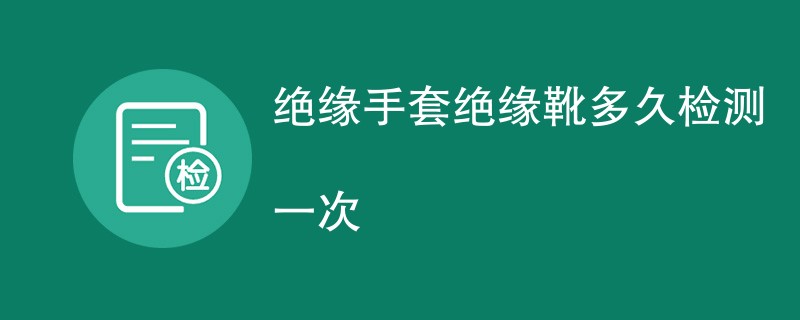 检

绝缘手套绝缘靴多久检测一次